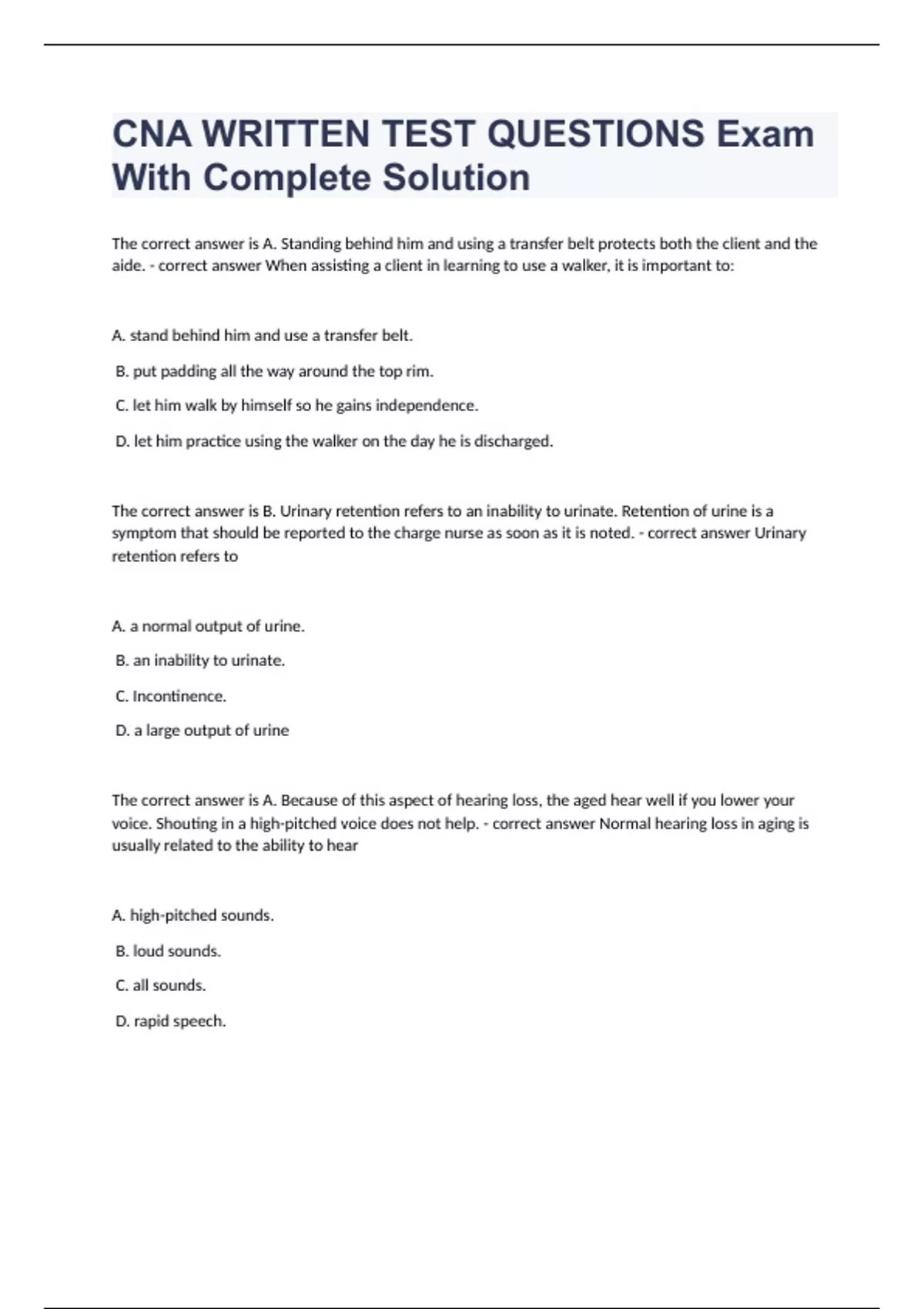 CNA WRITTEN TEST QUESTIONS Exam With Complete Solution

The correct answer is A. Standing behind him and using a transfer belt protects both the client and the aide. - correct answer When assisting a client in learning to use a walker, it is important to:

A. stand behind him and use a transfer belt.

B. put padding all the way around the top rim.

C. let him walk by himself so he gains independence.

D. let him practice using the walker on the day he is discharged.

The correct answer is B. Urinary retention refers to an inability to urinate. Retention of urine is a symptom that should be reported to the charge nurse as soon as it is noted. - correct answer Urinary retention refers to

A. a normal output of urine.

B. an inability to urinate.

C. Incontinence.

D. a large output of urine

The correct answer is A. Because of this aspect of hearing loss, the aged hear well if you lower your voice. Shouting in a high-pitched voice does not help. - correct answer Normal hearing loss in aging is usually related to the ability to hear

A. high-pitched sounds.

B. loud sounds.

C. all sounds.

D. rapid speech.